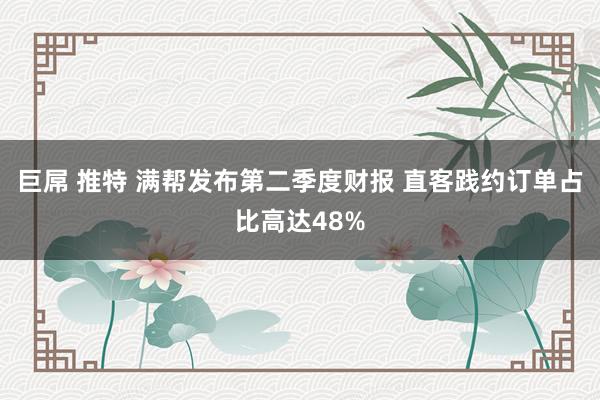 巨屌 推特 满帮发布第二季度财报 直客践约订单占比高达48%